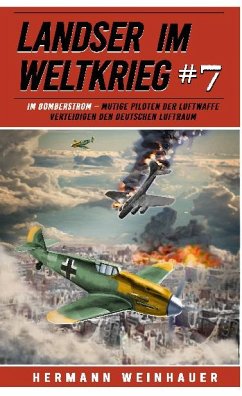 LANDSER IM WELTKRIEG #7

IM BOMBERSTROM – MUTIGE PILOTEN DER LUFTWAFFE VERTEIDIGEN DEN DEUTSCHEN LUFTRAUM

HERMANN WEINHAUER